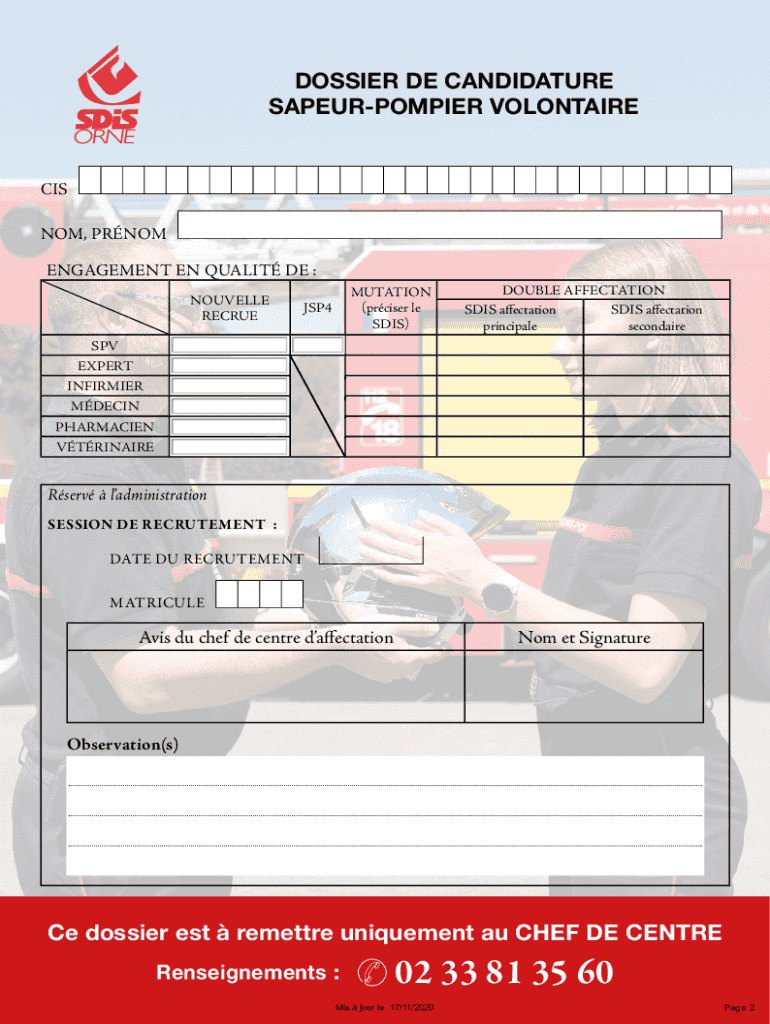 SDIS ORNE

DOSSIER DE CANDIDATURE
SAPEUR-POMPIER VOLONTAIRE

CIS

NOM, PRÉNOM

ENGAGEMENT EN QUALITÉ DE :

| | NOUVELLE RECRUE | JSP4 | MUTATION (préciser le SDIS) | DOUBLE AFFECTATION SDIS affectation principale | DOUBLE AFFECTATION SDIS affectation secondaire |
|---|---|---|---|---|---|
| SPV | | | | | |
| EXPERT | | | | | |
| INFIRMIER | | | | | |
| MÉDECIN | | | | | |
| PHARMACIEN | | | | | |
| VÉTÉRINAIRE | | | | | |

Réservé à l'administration

SESSION DE RECRUTEMENT :

DATE DU RECRUTEMENT

MATRICULE

| Avis du chef de centre d'affectation | Nom et Signature |
|---|---|
| | |

Observation(s)

Ce dossier est à remettre uniquement au CHEF DE CENTRE

Renseignements : 02 33 81 35 60

Mis à jour le 17/11/2020

Page 2